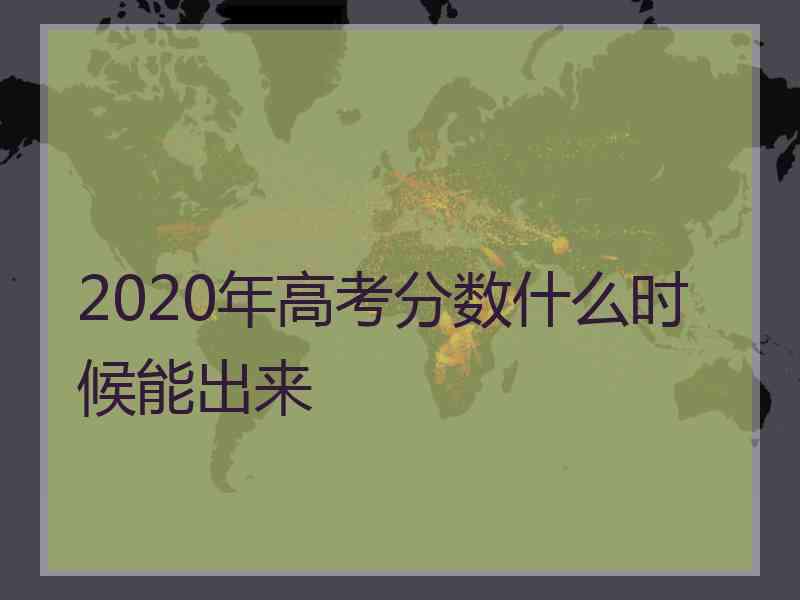 2020年高考分数什么时候能出来